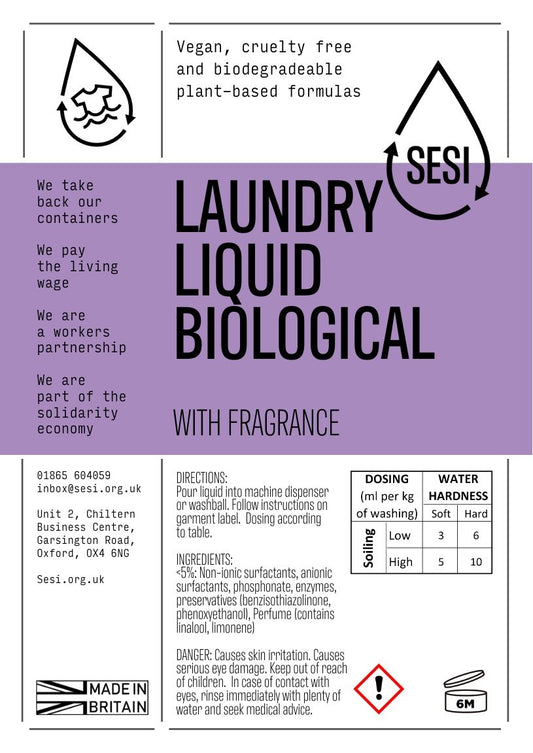 Vegan, cruelty free and biodegradeable plant-based formulas

SESI

We take back our containers

We pay the living wage

We are a workers partnership

We are part of the solidarity economy

LAUNDRY
LIQUID
BIOLOGICAL

WITH FRAGRANCE

01865 604059
inbox@sesi.org.uk

Unit 2, Chiltern Business Centre, Garsington Road, Oxford, OX4 6NG

Sesi.org.uk

MADE IN BRITAIN

DIRECTIONS:
Pour liquid into machine dispenser or washball. Follow instructions on garment label. Dosing according to table.

INGREDIENTS:
<5%: Non-ionic surfactants, anionic surfactants, phosphonate, enzymes, preservatives (benzisothiazolinone, phenoxyethanol), Perfume (contains linalool, limonene)

DANGER: Causes skin irritation. Causes serious eye damage. Keep out of reach of children. In case of contact with eyes, rinse immediately with plenty of water and seek medical advice.

| DOSING (ml per kg of washing) | | WATER HARDNESS | |
|---|---|---|---|
| | | Soft | Hard |
| Soiling | Low | 3 | 6 |
| | High | 5 | 10 |

6M